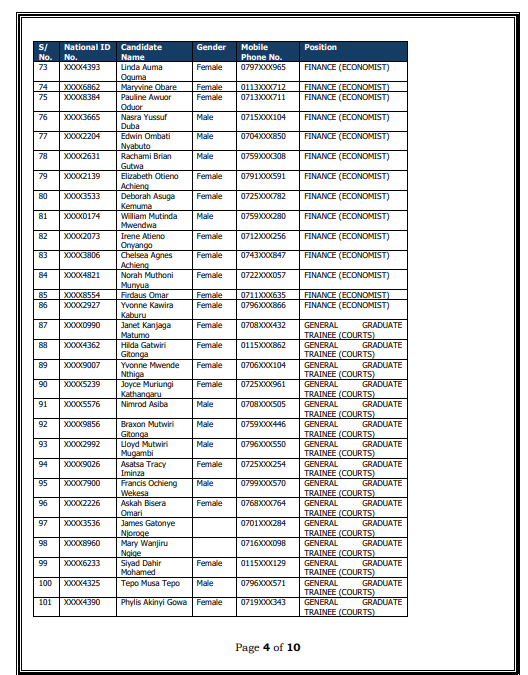 | S/ No. | National ID No. | Candidate Name | Gender | Mobile Phone No. | Position |
|---|---|---|---|---|---|
| 73 | XXXX4393 | Linda Auma Oguma | Female | 0797XXX965 | FINANCE (ECONOMIST) |
| 74 | XXXX6862 | Maryvine Obare | Female | 0113XXX712 | FINANCE (ECONOMIST) |
| 75 | XXXX8384 | Pauline Awuor Oduor | Female | 0713XXX711 | FINANCE (ECONOMIST) |
| 76 | XXXX3665 | Nasra Yussuf Duba | Male | 0715XXX104 | FINANCE (ECONOMIST) |
| 77 | XXXX2204 | Edwin Ombati Nyabuto | Male | 0704XXX850 | FINANCE (ECONOMIST) |
| 78 | XXXX2631 | Rachami Brian Gutwa | Male | 0759XXX308 | FINANCE (ECONOMIST) |
| 79 | XXXX2139 | Elizabeth Otieno Achieng | Female | 0791XXX591 | FINANCE (ECONOMIST) |
| 80 | XXXX3533 | Deborah Asuga Kemuma | Female | 0725XXX782 | FINANCE (ECONOMIST) |
| 81 | XXXX0174 | William Mutinda Mwendwa | Male | 0759XXX280 | FINANCE (ECONOMIST) |
| 82 | XXXX2073 | Irene Atieno Onyango | Female | 0712XXX256 | FINANCE (ECONOMIST) |
| 83 | XXXX3806 | Chelsea Agnes Achieng | Female | 0743XXX847 | FINANCE (ECONOMIST) |
| 84 | XXXX4821 | Norah Muthoni Munyua | Female | 0722XXX057 | FINANCE (ECONOMIST) |
| 85 | XXXX8554 | Firdaus Omar | Female | 0711XXX635 | FINANCE (ECONOMIST) |
| 86 | XXXX2927 | Yvonne Kawira Kaburu | Female | 0796XXX866 | FINANCE (ECONOMIST) |
| 87 | XXXX0990 | Janet Kanjaga Matumo | Female | 0708XXX432 | GENERAL GRADUATE TRAINEE (COURTS) |
| 88 | XXXX4362 | Hilda Gatwiri Gitonga | Female | 0115XXX862 | GENERAL GRADUATE TRAINEE (COURTS) |
| 89 | XXXX9007 | Yvonne Mwende Nthiga | Female | 0706XXX104 | GENERAL GRADUATE TRAINEE (COURTS) |
| 90 | XXXX5239 | Joyce Muriungi Kathangaru | Female | 0725XXX961 | GENERAL GRADUATE TRAINEE (COURTS) |
| 91 | XXXX5576 | Nimrod Asiba | Male | 0708XXX505 | GENERAL GRADUATE TRAINEE (COURTS) |
| 92 | XXXX9856 | Braxon Mutwiri Gitonga | Male | 0759XXX446 | GENERAL GRADUATE TRAINEE (COURTS) |
| 93 | XXXX2992 | Lloyd Mutwiri Mugambi | Male | 0796XXX550 | GENERAL GRADUATE TRAINEE (COURTS) |
| 94 | XXXX9026 | Asatsa Tracy Iminza | Female | 0725XXX254 | GENERAL GRADUATE TRAINEE (COURTS) |
| 95 | XXXX7900 | Francis Ochieng Wekesa | Male | 0799XXX570 | GENERAL GRADUATE TRAINEE (COURTS) |
| 96 | XXXX2226 | Askah Bisera Omari | Female | 0768XXX764 | GENERAL GRADUATE TRAINEE (COURTS) |
| 97 | XXXX3536 | James Gatonye Njoroge | | 0701XXX284 | GENERAL GRADUATE TRAINEE (COURTS) |
| 98 | XXXX8960 | Mary Wanjiru Ngige | | 0716XXX098 | GENERAL GRADUATE TRAINEE (COURTS) |
| 99 | XXXX6233 | Siyad Dahir Mohamed | Female | 0115XXX129 | GENERAL GRADUATE TRAINEE (COURTS) |
| 100 | XXXX4325 | Tepo Musa Tepo | Male | 0796XXX571 | GENERAL GRADUATE TRAINEE (COURTS) |
| 101 | XXXX4390 | Phylis Akinyi Gowa | Female | 0719XXX343 | GENERAL GRADUATE TRAINEE (COURTS) |

Page 4 of 10